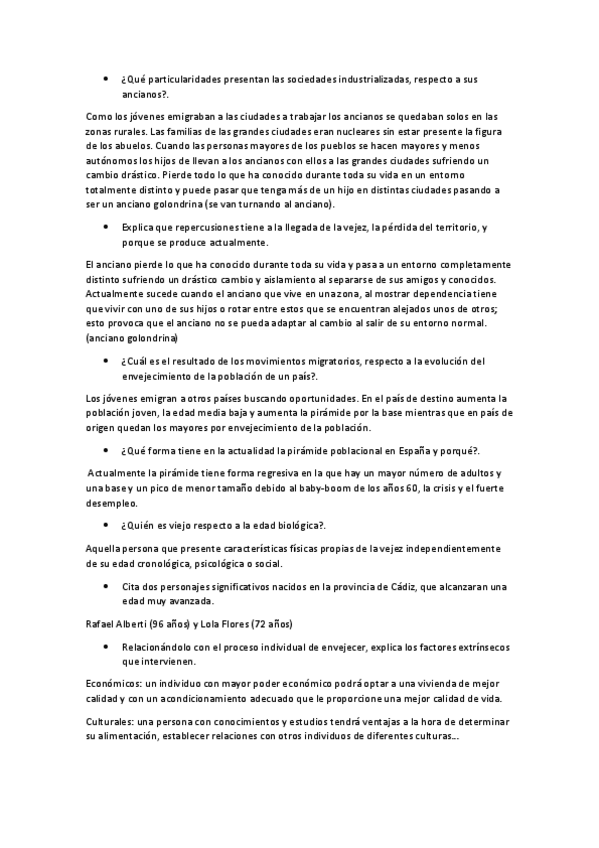 • ¿Qué particularidades presentan las sociedades industrializadas, respecto a sus ancianos?.

Como los jóvenes emigraban a las ciudades a trabajar los ancianos se quedaban solos en las zonas rurales. Las familias de las grandes ciudades eran nucleares sin estar presente la figura de los abuelos. Cuando las personas mayores de los pueblos se hacen mayores y menos autónomos los hijos de llevan a los ancianos con ellos a las grandes ciudades sufriendo un cambio drástico. Pierde todo lo que ha conocido durante toda su vida en un entorno totalmente distinto y puede pasar que tenga más de un hijo en distintas ciudades pasando a ser un anciano golondrina (se van turnando al anciano).

• Explica que repercusiones tiene a la llegada de la vejez, la pérdida del territorio, y porque se produce actualmente.

El anciano pierde lo que ha conocido durante toda su vida y pasa a un entorno completamente distinto sufriendo un drástico cambio y aislamiento al separarse de sus amigos y conocidos. Actualmente sucede cuando el anciano que vive en una zona, al mostrar dependencia tiene que vivir con uno de sus hijos o rotar entre estos que se encuentran alejados unos de otros; esto provoca que el anciano no se pueda adaptar al cambio al salir de su entorno normal. (anciano golondrina)

• ¿Cuál es el resultado de los movimientos migratorios, respecto a la evolución del envejecimiento de la población de un país?.

Los jóvenes emigran a otros países buscando oportunidades. En el país de destino aumenta la población joven, la edad media baja y aumenta la pirámide por la base mientras que en país de origen quedan los mayores por envejecimiento de la población.

• ¿Qué forma tiene en la actualidad la pirámide poblacional en España y porqué?.

Actualmente la pirámide tiene forma regresiva en la que hay un mayor número de adultos y una base y un pico de menor tamaño debido al baby-boom de los años 60, la crisis y el fuerte desempleo.

• ¿Quién es viejo respecto a la edad biológica?.

Aquella persona que presente características físicas propias de la vejez independientemente de su edad cronológica, psicológica o social.

• Cita dos personajes significativos nacidos en la provincia de Cádiz, que alcanzaran una edad muy avanzada.

Rafael Alberti (96 años) y Lola Flores (72 años)

• Relacionándolo con el proceso individual de envejecer, explica los factores extrínsecos que intervienen.

Económicos: un individuo con mayor poder económico podrá optar a una vivienda de mejor calidad y con un acondicionamiento adecuado que le proporcione una mejor calidad de vida.

Culturales: una persona con conocimientos y estudios tendrá ventajas a la hora de determinar su alimentación, establecer relaciones con otros individuos de diferentes culturas…